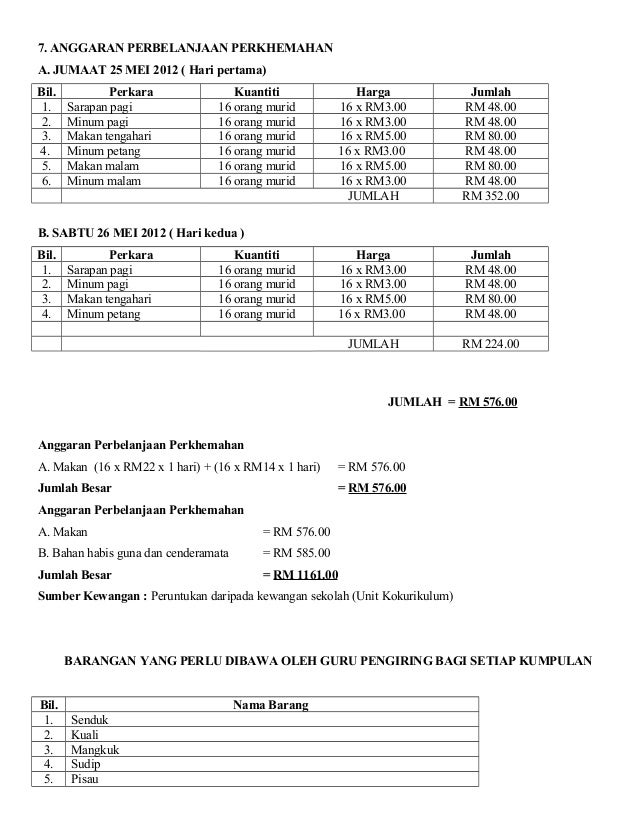 7. ANGGARAN PERBELANJAAN PERKHEMAHAN

A. JUMAAT 25 MEI 2012 ( Hari pertama)

| Bil. | Perkara | Kuantiti | Harga | Jumlah |
|---|---|---|---|---|
| 1. | Sarapan pagi | 16 orang murid | 16 x RM3.00 | RM 48.00 |
| 2. | Minum pagi | 16 orang murid | 16 x RM3.00 | RM 48.00 |
| 3. | Makan tengahari | 16 orang murid | 16 x RM5.00 | RM 80.00 |
| 4. | Minum petang | 16 orang murid | 16 x RM3.00 | RM 48.00 |
| 5. | Makan malam | 16 orang murid | 16 x RM5.00 | RM 80.00 |
| 6. | Minum malam | 16 orang murid | 16 x RM3.00 | RM 48.00 |
| | | | JUMLAH | RM 352.00 |

B. SABTU 26 MEI 2012 ( Hari kedua )

| Bil. | Perkara | Kuantiti | Harga | Jumlah |
|---|---|---|---|---|
| 1. | Sarapan pagi | 16 orang murid | 16 x RM3.00 | RM 48.00 |
| 2. | Minum pagi | 16 orang murid | 16 x RM3.00 | RM 48.00 |
| 3. | Makan tengahari | 16 orang murid | 16 x RM5.00 | RM 80.00 |
| 4. | Minum petang | 16 orang murid | 16 x RM3.00 | RM 48.00 |
| | | | | |
| | | | JUMLAH | RM 224.00 |

JUMLAH = RM 576.00

Anggaran Perbelanjaan Perkhemahan

A. Makan (16 x RM22 x 1 hari) + (16 x RM14 x 1 hari) = RM 576.00

Jumlah Besar = RM 576.00

Anggaran Perbelanjaan Perkhemahan

A. Makan = RM 576.00

B. Bahan habis guna dan cenderamata = RM 585.00

Jumlah Besar = RM 1161.00

Sumber Kewangan : Peruntukan daripada kewangan sekolah (Unit Kokurikulum)

BARANGAN YANG PERLU DIBAWA OLEH GURU PENGIRING BAGI SETIAP KUMPULAN

| Bil. | Nama Barang |
|---|---|
| 1. | Senduk |
| 2. | Kuali |
| 3. | Mangkuk |
| 4. | Sudip |
| 5. | Pisau |